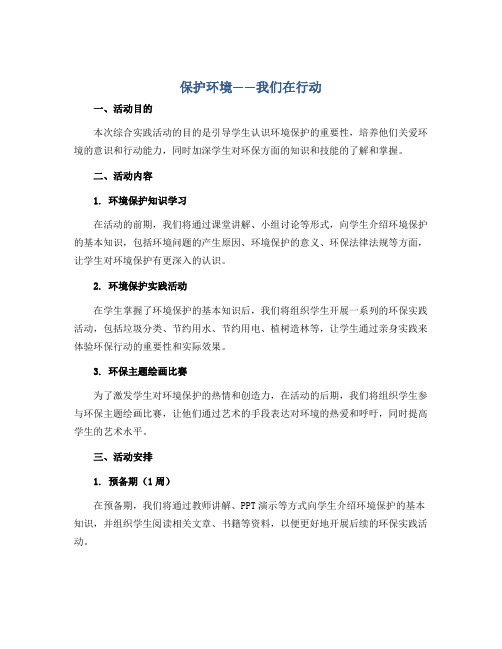 保护环境——我们在行动

一、活动目的

本次综合实践活动的目的是引导学生认识环境保护的重要性，培养他们关爱环境的意识和行动能力，同时加深学生对环保方面的知识和技能的了解和掌握。

二、活动内容

1. 环境保护知识学习

在活动的前期，我们将通过课堂讲解、小组讨论等形式，向学生介绍环境保护的基本知识，包括环境问题的产生原因、环境保护的意义、环保法律法规等方面，让学生对环境保护有更深入的认识。

2. 环境保护实践活动

在学生掌握了环境保护的基本知识后，我们将组织学生开展一系列的环保实践活动，包括垃圾分类、节约用水、节约用电、植树造林等，让学生通过亲身实践来体验环保行动的重要性和实际效果。

3. 环保主题绘画比赛

为了激发学生对环境保护的热情和创造力，在活动的后期，我们将组织学生参与环保主题绘画比赛，让他们通过艺术的手段表达对环境的热爱和呼吁，同时提高学生的艺术水平。

三、活动安排

1. 预备期（1周）

在预备期，我们将通过教师讲解、PPT演示等方式向学生介绍环境保护的基本知识，并组织学生阅读相关文章、书籍等资料，以便更好地开展后续的环保实践活动。